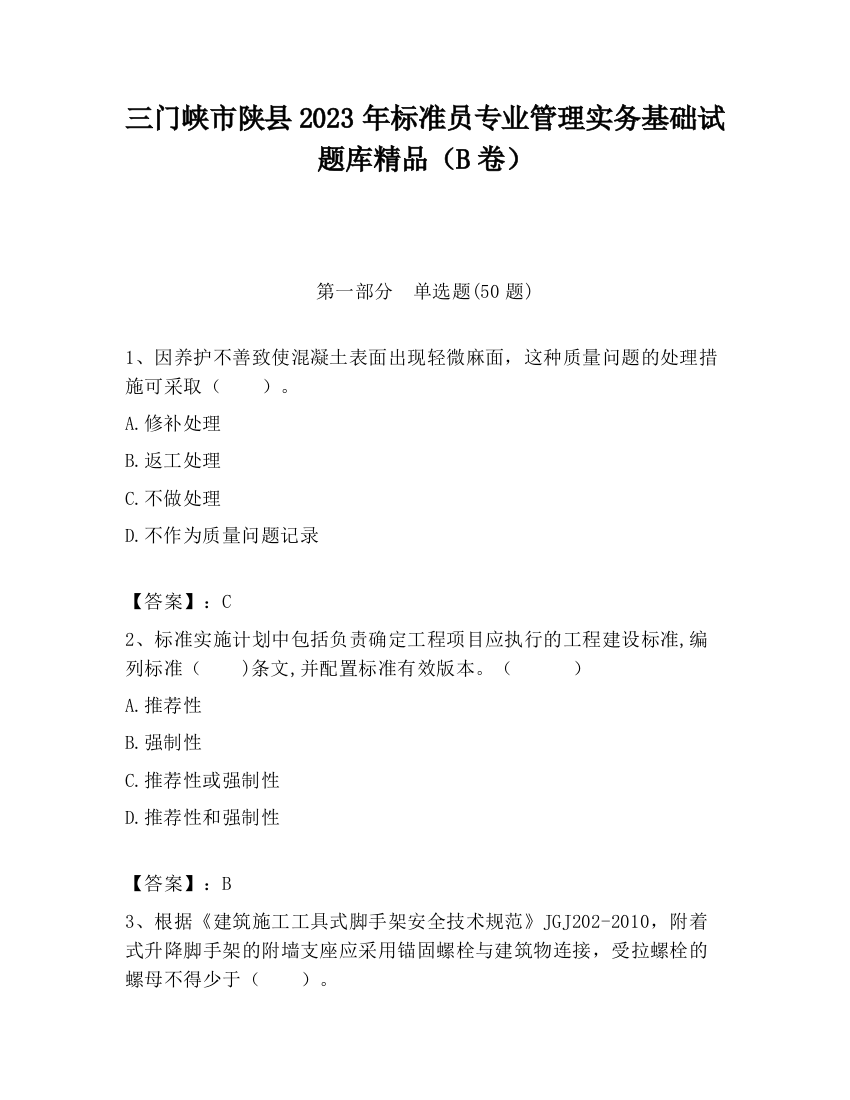 三门峡市陕县2023年标准员专业管理实务基础试题库精品（B卷）

第一部分　单选题(50题)

1、因养护不善致使混凝土表面出现轻微麻面，这种质量问题的处理措施可采取（　　）。

A.修补处理

B.返工处理

C.不做处理

D.不作为质量问题记录

【答案】：C

2、标准实施计划中包括负责确定工程项目应执行的工程建设标准,编列标准（　　)条文,并配置标准有效版本。（　　　）

A.推荐性

B.强制性

C.推荐性或强制性

D.推荐性和强制性

【答案】：B

3、根据《建筑施工工具式脚手架安全技术规范》JGJ202-2010，附着式升降脚手架的附墙支座应采用锚固螺栓与建筑物连接，受拉螺栓的螺母不得少于（　　）。